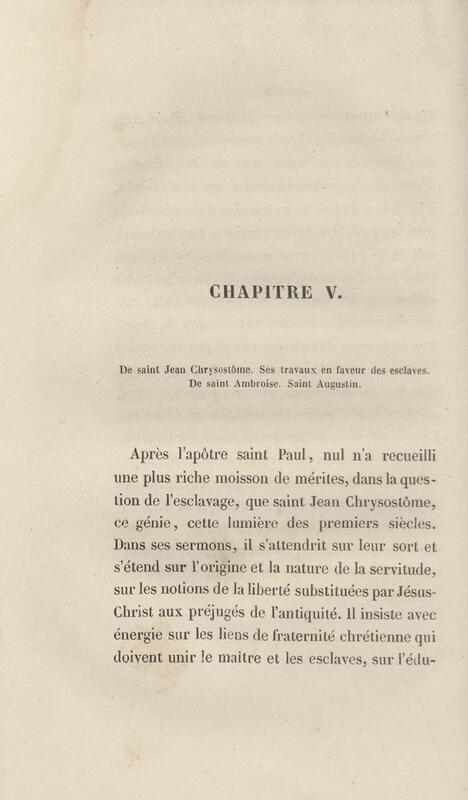 CHAPITRE V.

De saint Jean Chrysostôme. Ses travaux en faveur des esclaves. De saint Ambroise. Saint Augustin.

Après l'apôtre saint Paul, nul n'a recueilli une plus riche moisson de mérites, dans la question de l'esclavage, que saint Jean Chrysostôme, ce génie, cette lumière des premiers siècles. Dans ses sermons, il s'attendrit sur leur sort et s'étend sur l'origine et la nature de la servitude, sur les notions de la liberté substituées par Jésus-Christ aux préjugés de l'antiquité. Il insiste avec énergie sur les liens de fraternité chrétienne qui doivent unir le maître et les esclaves, sur l'édu-